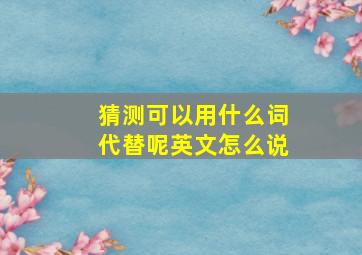 猜测可以用什么词代替呢英文怎么说